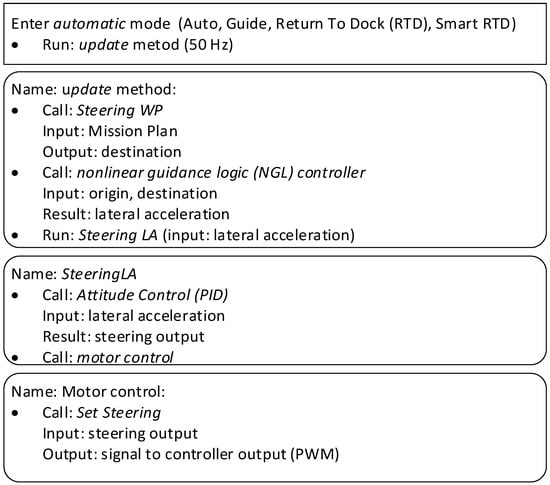 Enter automatic mode (Auto, Guide, Return To Dock (RTD), Smart RTD)
• Run: update metod (50 Hz)

Name: update method:
• Call: Steering WP
Input: Mission Plan
Output: destination
• Call: nonlinear guidance logic (NGL) controller
Input: origin, destination
Result: lateral acceleration
• Run: Steering LA (input: lateral acceleration)

Name: SteeringLA
• Call: Attitude Control (PID)
Input: lateral acceleration
Result: steering output
• Call: motor control

Name: Motor control:
• Call: Set Steering
Input: steering output
Output: signal to controller output (PWM)